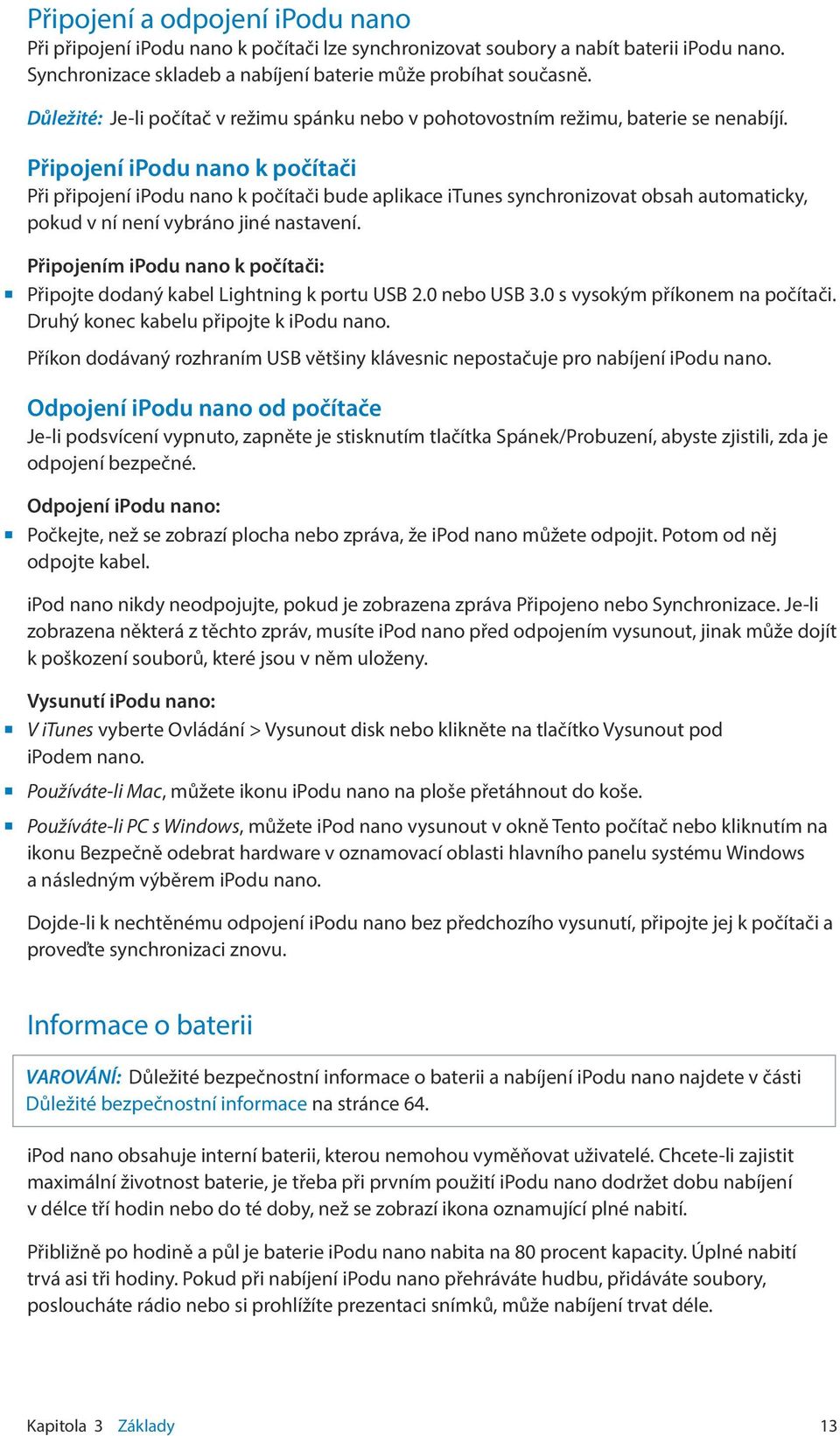 Připojení a odpojení iPodu nano

Při připojení iPodu nano k počítači lze synchronizovat soubory a nabít baterii iPodu nano. Synchronizace skladeb a nabíjení baterie může probíhat současně.

Důležité: Je-li počítač v režimu spánku nebo v pohotovostním režimu, baterie se nenabíjí.

Připojení iPodu nano k počítači

Při připojení iPodu nano k počítači bude aplikace iTunes synchronizovat obsah automaticky, pokud v ní není vybráno jiné nastavení.

Připojením iPodu nano k počítači:

Připojte dodaný kabel Lightning k portu USB 2.0 nebo USB 3.0 s vysokým příkonem na počítači. Druhý konec kabelu připojte k iPodu nano.

Příkon dodávaný rozhraním USB většiny klávesnic nepostačuje pro nabíjení iPodu nano.

Odpojení iPodu nano od počítače

Je-li podsvícení vypnuto, zapněte je stisknutím tlačítka Spánek/Probuzení, abyste zjistili, zda je odpojení bezpečné.

Odpojení iPodu nano:

Počkejte, než se zobrazí plocha nebo zpráva, že iPod nano můžete odpojit. Potom od něj odpojte kabel.

iPod nano nikdy neodpojujte, pokud je zobrazena zpráva Připojeno nebo Synchronizace. Je-li zobrazena některá z těchto zpráv, musíte iPod nano před odpojením vysunout, jinak může dojít k poškození souborů, které jsou v něm uloženy.

Vysunutí iPodu nano:

V iTunes vyberte Ovládání > Vysunout disk nebo klikněte na tlačítko Vysunout pod iPodem nano.

Používáte-li Mac, můžete ikonu iPodu nano na ploše přetáhnout do koše.

Používáte-li PC s Windows, můžete iPod nano vysunout v okně Tento počítač nebo kliknutím na ikonu Bezpečně odebrat hardware v oznamovací oblasti hlavního panelu systému Windows a následným výběrem iPodu nano.

Dojde-li k nechtěnému odpojení iPodu nano bez předchozího vysunutí, připojte jej k počítači a proveďte synchronizaci znovu.

Informace o baterii

VAROVÁNÍ: Důležité bezpečnostní informace o baterii a nabíjení iPodu nano najdete v části Důležité bezpečnostní informace na stránce 64.

iPod nano obsahuje interní baterii, kterou nemohou vyměňovat uživatelé. Chcete-li zajistit maximální životnost baterie, je třeba při prvním použití iPodu nano dodržet dobu nabíjení v délce tří hodin nebo do té doby, než se zobrazí ikona oznamující plné nabití.

Přibližně po hodině a půl je baterie iPodu nano nabita na 80 procent kapacity. Úplné nabití trvá asi tři hodiny. Pokud při nabíjení iPodu nano přehráváte hudbu, přidáváte soubory, posloucháte rádio nebo si prohlížíte prezentaci snímků, může nabíjení trvat déle.

Kapitola 3 Základy 13